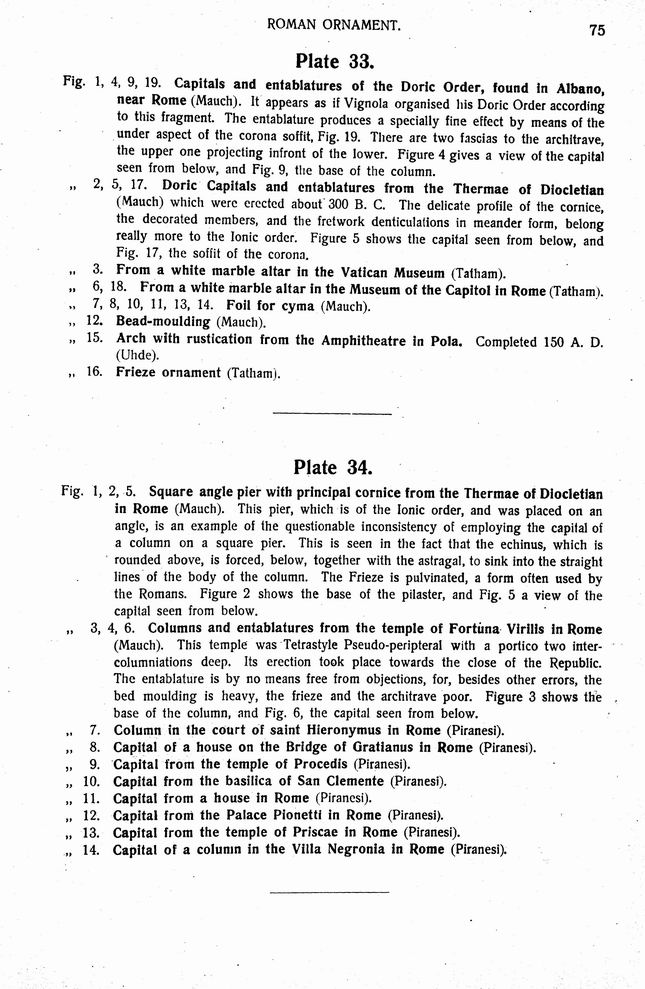 ROMAN ORNAMENT. 75

Plate 33.

Fig. 1, 4, 9, 19. Capitals and entablatures of the Doric Order, found in Albano, near Rome (Mauch). It appears as if Vignola organised his Doric Order according to this fragment. The entablature produces a specially fine effect by means of the under aspect of the corona soffit, Fig. 19. There are two fascias to the architrave, the upper one projecting infront of the lower. Figure 4 gives a view of the capital seen from below, and Fig. 9, the base of the column.

„ 2, 5, 17. Doric Capitals and entablatures from the Thermae of Diocletian (Mauch) which were erected about 300 B. C. The delicate profile of the cornice, the decorated members, and the fretwork denticulations in meander form, belong really more to the Ionic order. Figure 5 shows the capital seen from below, and Fig. 17, the soffit of the corona.

„ 3. From a white marble altar in the Vatican Museum (Tatham).

„ 6, 18. From a white marble altar in the Museum of the Capitol in Rome (Tatham).

„ 7, 8, 10, 11, 13, 14. Foil for cyma (Mauch).

„ 12. Bead-moulding (Mauch).

„ 15. Arch with rustication from the Amphitheatre in Pola. Completed 150 A. D. (Uhde).

„ 16. Frieze ornament (Tatham).

Plate 34.

Fig. 1, 2, 5. Square angle pier with principal cornice from the Thermae of Diocletian in Rome (Mauch). This pier, which is of the Ionic order, and was placed on an angle, is an example of the questionable inconsistency of employing the capital of a column on a square pier. This is seen in the fact that the echinus, which is rounded above, is forced, below, together with the astragal, to sink into the straight lines of the body of the column. The Frieze is pulvinated, a form often used by the Romans. Figure 2 shows the base of the pilaster, and Fig. 5 a view of the capital seen from below.

„ 3, 4, 6. Columns and entablatures from the temple of Fortuna Virilis in Rome (Mauch). This temple was Tetrastyle Pseudo-peripteral with a portico two intercolumniations deep. Its erection took place towards the close of the Republic. The entablature is by no means free from objections, for, besides other errors, the bed moulding is heavy, the frieze and the architrave poor. Figure 3 shows the base of the column, and Fig. 6, the capital seen from below.

„ 7. Column in the court of saint Hieronymus in Rome (Piranesi).

„ 8. Capital of a house on the Bridge of Gratianus in Rome (Piranesi).

„ 9. Capital from the temple of Procedis (Piranesi).

„ 10. Capital from the basilica of San Clemente (Piranesi).

„ 11. Capital from a house in Rome (Piranesi).

„ 12. Capital from the Palace Pionetti in Rome (Piranesi).

„ 13. Capital from the temple of Priscae in Rome (Piranesi).

„ 14. Capital of a column in the Villa Negronia in Rome (Piranesi).